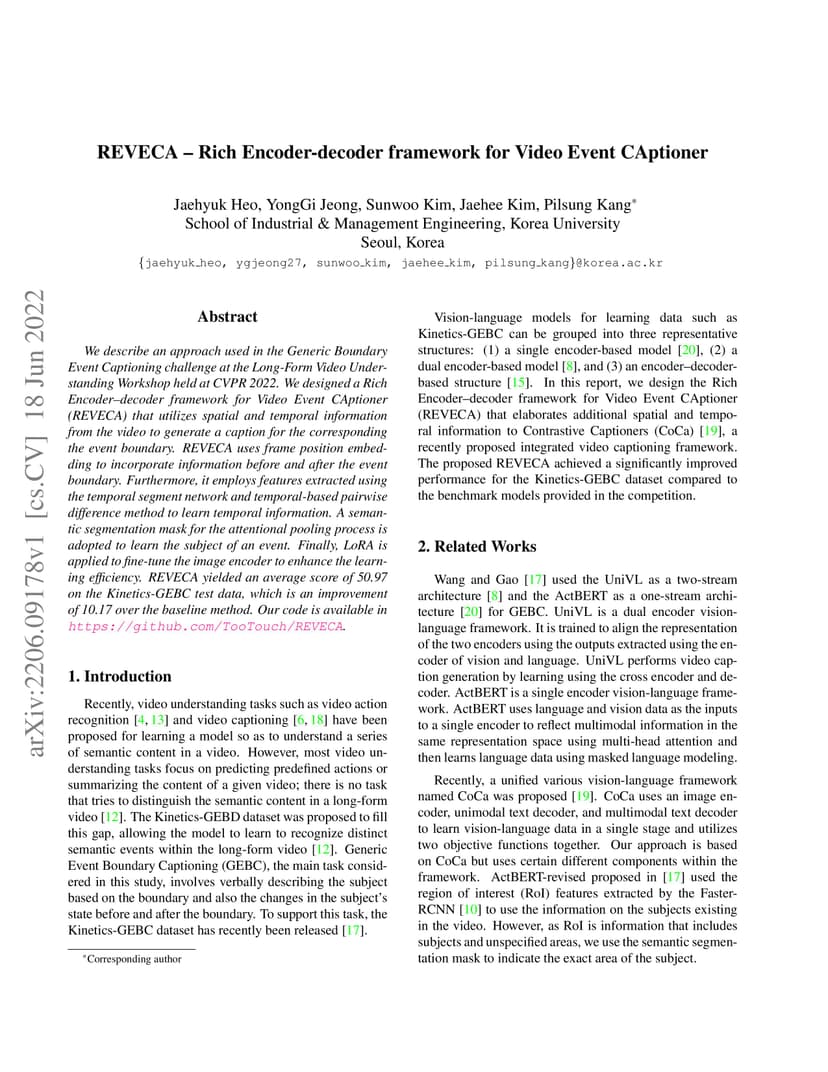 arXiv:2206.09178v1 [cs.CV] 18 Jun 2022

REVECA – Rich Encoder-decoder framework for Video Event CAptioner

Jaehyuk Heo, YongGi Jeong, Sunwoo Kim, Jaehee Kim, Pilsung Kang*
School of Industrial & Management Engineering, Korea University
Seoul, Korea
{jaehyuk_heo, ygjeong27, sunwoo_kim, jaehee_kim, pilsung_kang}@korea.ac.kr

Abstract

We describe an approach used in the Generic Boundary Event Captioning challenge at the Long-Form Video Understanding Workshop held at CVPR 2022. We designed a Rich Encoder–decoder framework for Video Event CAptioner (REVECA) that utilizes spatial and temporal information from the video to generate a caption for the corresponding the event boundary. REVECA uses frame position embedding to incorporate information before and after the event boundary. Furthermore, it employs features extracted using the temporal segment network and temporal-based pairwise difference method to learn temporal information. A semantic segmentation mask for the attentional pooling process is adopted to learn the subject of an event. Finally, LoRA is applied to fine-tune the image encoder to enhance the learning efficiency. REVECA yielded an average score of 50.97 on the Kinetics-GEBC test data, which is an improvement of 10.17 over the baseline method. Our code is available in https://github.com/TooTouch/REVECA.

1. Introduction

Recently, video understanding tasks such as video action recognition [4, 13] and video captioning [6, 18] have been proposed for learning a model so as to understand a series of semantic content in a video. However, most video understanding tasks focus on predicting predefined actions or summarizing the content of a given video; there is no task that tries to distinguish the semantic content in a long-form video [12]. The Kinetics-GEBD dataset was proposed to fill this gap, allowing the model to learn to recognize distinct semantic events within the long-form video [12]. Generic Event Boundary Captioning (GEBC), the main task considered in this study, involves verbally describing the subject based on the boundary and also the changes in the subject's state before and after the boundary. To support this task, the Kinetics-GEBC dataset has recently been released [17].

*Corresponding author

Vision-language models for learning data such as Kinetics-GEBC can be grouped into three representative structures: (1) a single encoder-based model [20], (2) a dual encoder-based model [8], and (3) an encoder–decoder-based structure [15]. In this report, we design the Rich Encoder–decoder framework for Video Event CAptioner (REVECA) that elaborates additional spatial and temporal information to Contrastive Captioners (CoCa) [19], a recently proposed integrated video captioning framework. The proposed REVECA achieved a significantly improved performance for the Kinetics-GEBC dataset compared to the benchmark models provided in the competition.

2. Related Works

Wang and Gao [17] used the UniVL as a two-stream architecture [8] and the ActBERT as a one-stream architecture [20] for GEBC. UniVL is a dual encoder vision-language framework. It is trained to align the representation of the two encoders using the outputs extracted using the encoder of vision and language. UniVL performs video caption generation by learning using the cross encoder and decoder. ActBERT is a single encoder vision-language framework. ActBERT uses language and vision data as the inputs to a single encoder to reflect multimodal information in the same representation space using multi-head attention and then learns language data using masked language modeling.

Recently, a unified various vision-language framework named CoCa was proposed [19]. CoCa uses an image encoder, unimodal text decoder, and multimodal text decoder to learn vision-language data in a single stage and utilizes two objective functions together. Our approach is based on CoCa but uses certain different components within the framework. ActBERT-revised proposed in [17] used the region of interest (RoI) features extracted by the Faster-RCNN [10] to use the information on the subjects existing in the video. However, as RoI is information that includes subjects and unspecified areas, we use the semantic segmentation mask to indicate the exact area of the subject.